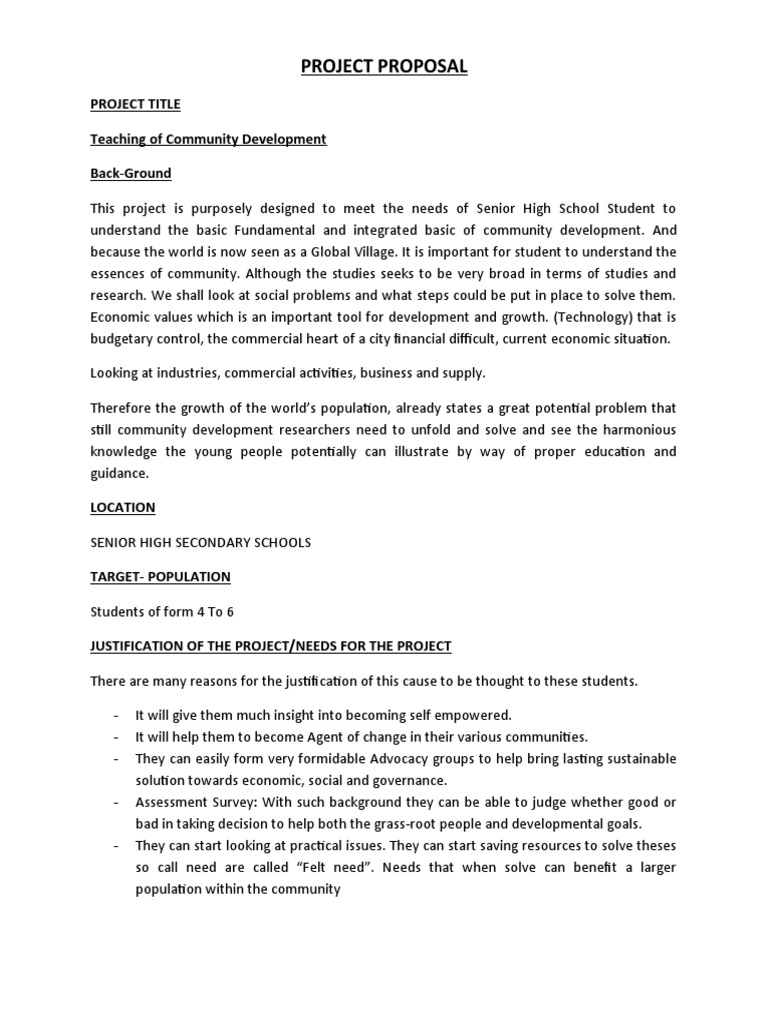 PROJECT PROPOSAL

PROJECT TITLE

Teaching of Community Development

Back-Ground

This project is purposely designed to meet the needs of Senior High School Student to understand the basic Fundamental and integrated basic of community development. And because the world is now seen as a Global Village. It is important for student to understand the essences of community. Although the studies seeks to be very broad in terms of studies and research. We shall look at social problems and what steps could be put in place to solve them. Economic values which is an important tool for development and growth. (Technology) that is budgetary control, the commercial heart of a city financial difficult, current economic situation.

Looking at industries, commercial activities, business and supply.

Therefore the growth of the world's population, already states a great potential problem that still community development researchers need to unfold and solve and see the harmonious knowledge the young people potentially can illustrate by way of proper education and guidance.

LOCATION

SENIOR HIGH SECONDARY SCHOOLS

TARGET- POPULATION

Students of form 4 To 6

JUSTIFICATION OF THE PROJECT/NEEDS FOR THE PROJECT

There are many reasons for the justification of this cause to be thought to these students.

- It will give them much insight into becoming self empowered.
- It will help them to become Agent of change in their various communities.
- They can easily form very formidable Advocacy groups to help bring lasting sustainable solution towards economic, social and governance.
- Assessment Survey: With such background they can be able to judge whether good or bad in taking decision to help both the grass-root people and developmental goals.
- They can start looking at practical issues. They can start saving resources to solve theses so call need are called "Felt need". Needs that when solve can benefit a larger population within the community